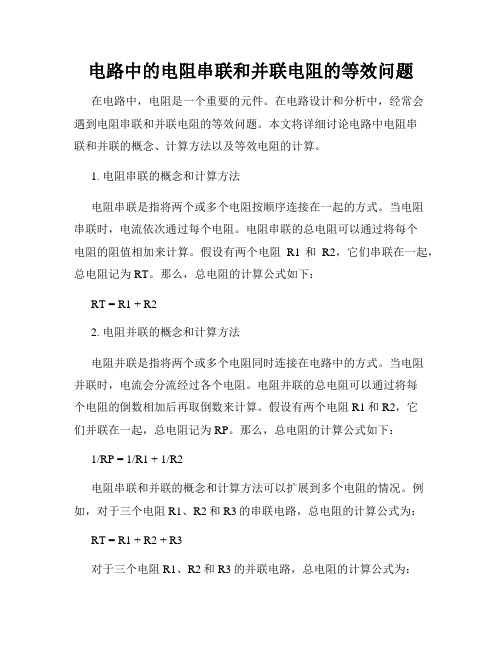 电路中的电阻串联和并联电阻的等效问题

在电路中，电阻是一个重要的元件。在电路设计和分析中，经常会遇到电阻串联和并联电阻的等效问题。本文将详细讨论电路中电阻串联和并联的概念、计算方法以及等效电阻的计算。

1. 电阻串联的概念和计算方法

电阻串联是指将两个或多个电阻按顺序连接在一起的方式。当电阻串联时，电流依次通过每个电阻。电阻串联的总电阻可以通过将每个电阻的阻值相加来计算。假设有两个电阻 R1 和 R2，它们串联在一起，总电阻记为 RT。那么，总电阻的计算公式如下：

RT = R1 + R2

2. 电阻并联的概念和计算方法

电阻并联是指将两个或多个电阻同时连接在电路中的方式。当电阻并联时，电流会分流经过各个电阻。电阻并联的总电阻可以通过将每个电阻的倒数相加后再取倒数来计算。假设有两个电阻 R1 和 R2，它们并联在一起，总电阻记为 RP。那么，总电阻的计算公式如下：

1/RP = 1/R1 + 1/R2

电阻串联和并联的概念和计算方法可以扩展到多个电阻的情况。例如，对于三个电阻 R1、R2 和 R3 的串联电路，总电阻的计算公式为：

RT = R1 + R2 + R3

对于三个电阻 R1、R2 和 R3 的并联电路，总电阻的计算公式为：